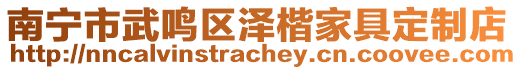 南宁市武鸣区泽楷家具定制店
http://nncalvinstrachey.cn.coovee.com